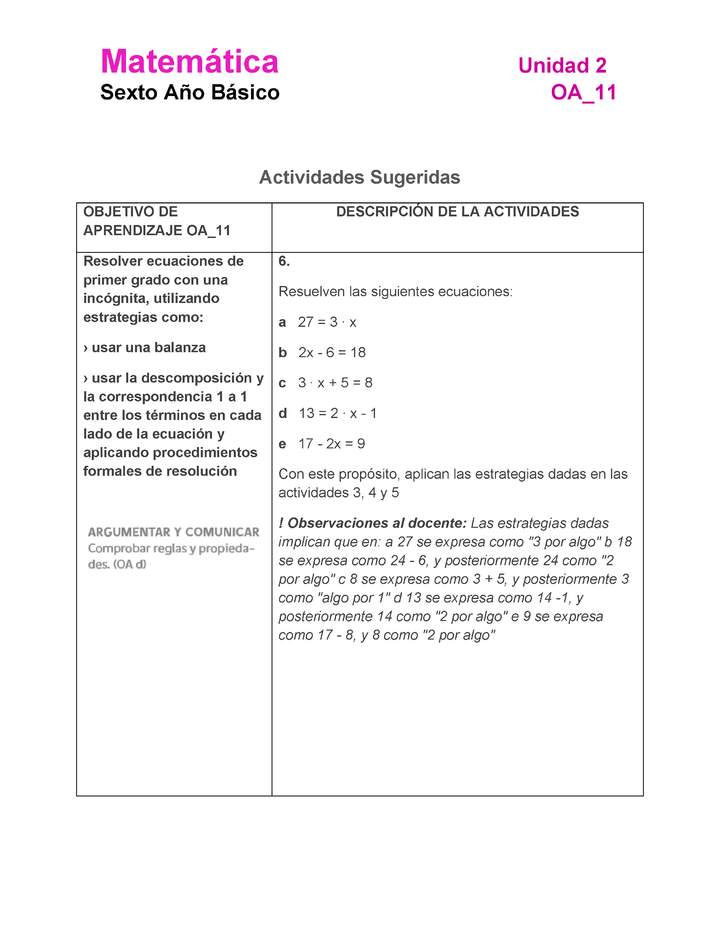 Matemática
Sexto Año Básico

Unidad 2
OA_11

Actividades Sugeridas

| OBJETIVO DE APRENDIZAJE OA_11 | DESCRIPCIÓN DE LA ACTIVIDADES |
|---|---|
| Resolver ecuaciones de primer grado con una incógnita, utilizando estrategias como: › usar una balanza › usar la descomposición y la correspondencia 1 a 1 entre los términos en cada lado de la ecuación y aplicando procedimientos formales de resolución ARGUMENTAR Y COMUNICAR Comprobar reglas y propiedades. (OA d) | 6. Resuelven las siguientes ecuaciones: a $27 = 3 \cdot x$ b $2x - 6 = 18$ c $3 \cdot x + 5 = 8$ d $13 = 2 \cdot x - 1$ e $17 - 2x = 9$ Con este propósito, aplican las estrategias dadas en las actividades 3, 4 y 5 ! Observaciones al docente: Las estrategias dadas implican que en: a 27 se expresa como "3 por algo" b 18 se expresa como 24 - 6, y posteriormente 24 como "2 por algo" c 8 se expresa como 3 + 5, y posteriormente 3 como "algo por 1" d 13 se expresa como 14 -1, y posteriormente 14 como "2 por algo" e 9 se expresa como 17 - 8, y 8 como "2 por algo" |